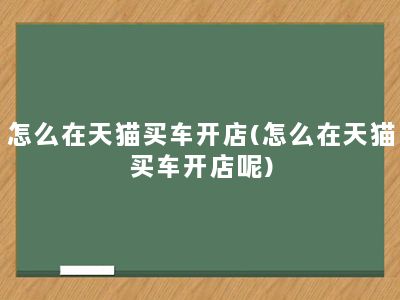 怎么在天猫买车开店(怎么在天猫买车开店呢)